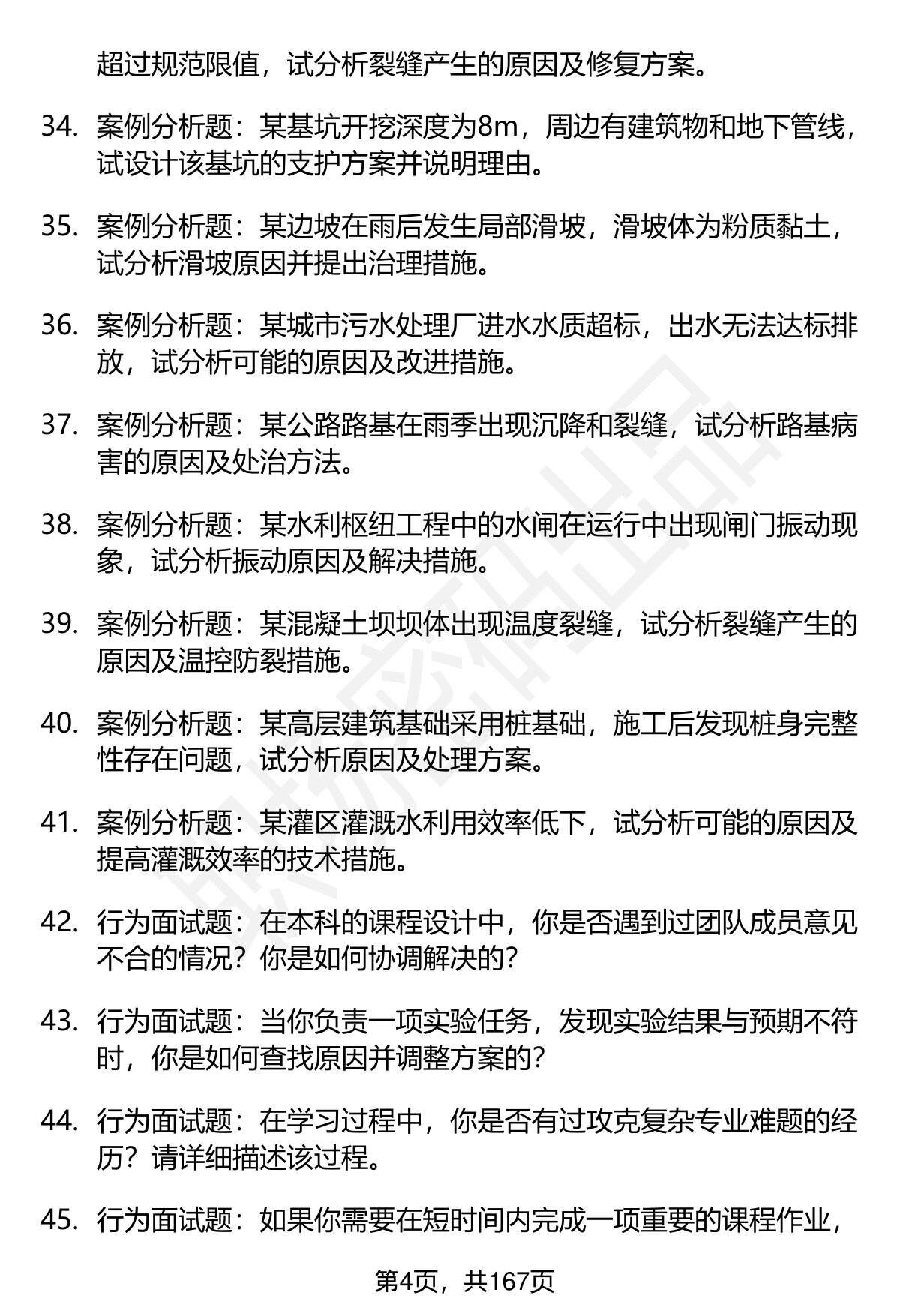 超过规范限值，试分析裂缝产生的原因及修复方案。

34. 案例分析题：某基坑开挖深度为8m，周边有建筑物和地下管线，试设计该基坑的支护方案并说明理由。

35. 案例分析题：某边坡在雨后发生局部滑坡，滑坡体为粉质黏土，试分析滑坡原因并提出治理措施。

36. 案例分析题：某城市污水处理厂进水水质超标，出水无法达标排放，试分析可能的原因及改进措施。

37. 案例分析题：某公路路基在雨季出现沉降和裂缝，试分析路基病害的原因及处治方法。

38. 案例分析题：某水利枢纽工程中的水闸在运行中出现闸门振动现象，试分析振动原因及解决措施。

39. 案例分析题：某混凝土坝坝体出现温度裂缝，试分析裂缝产生的原因及温控防裂措施。

40. 案例分析题：某高层建筑基础采用桩基础，施工后发现桩身完整性存在问题，试分析原因及处理方案。

41. 案例分析题：某灌区灌溉水利用效率低下，试分析可能的原因及提高灌溉效率的技术措施。

42. 行为面试题：在本科的课程设计中，你是否遇到过团队成员意见不合的情况？你是如何协调解决的？

43. 行为面试题：当你负责一项实验任务，发现实验结果与预期不符时，你是如何查找原因并调整方案的？

44. 行为面试题：在学习过程中，你是否有过攻克复杂专业难题的经历？请详细描述该过程。

45. 行为面试题：如果你需要在短时间内完成一项重要的课程作业，

第4页，共167页